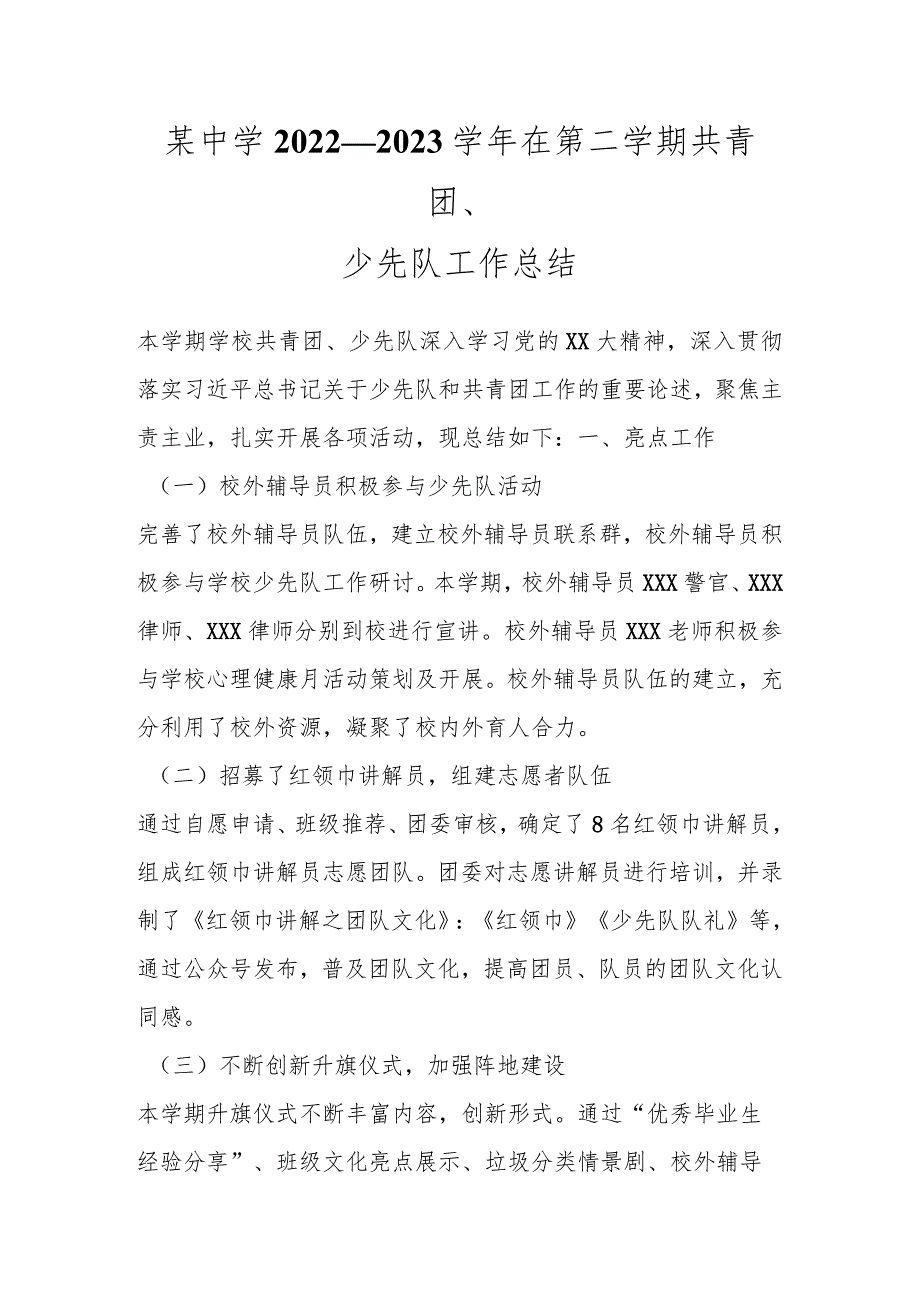 某中学2022—2023学年在第二学期共青团、

少先队工作总结

本学期学校共青团、少先队深入学习党的XX大精神，深入贯彻落实习近平总书记关于少先队和共青团工作的重要论述，聚焦主责主业，扎实开展各项活动，现总结如下：一、亮点工作

（一）校外辅导员积极参与少先队活动

完善了校外辅导员队伍，建立校外辅导员联系群，校外辅导员积极参与学校少先队工作研讨。本学期，校外辅导员XXX警官、XXX律师、XXX律师分别到校进行宣讲。校外辅导员XXX老师积极参与学校心理健康月活动策划及开展。校外辅导员队伍的建立，充分利用了校外资源，凝聚了校内外育人合力。

（二）招募了红领巾讲解员，组建志愿者队伍

通过自愿申请、班级推荐、团委审核，确定了8名红领巾讲解员，组成红领巾讲解员志愿团队。团委对志愿讲解员进行培训，并录制了《红领巾讲解之团队文化》：《红领巾》《少先队队礼》等，通过公众号发布，普及团队文化，提高团员、队员的团队文化认同感。

（三）不断创新升旗仪式，加强阵地建设

本学期升旗仪式不断丰富内容，创新形式。通过“优秀毕业生经验分享”、班级文化亮点展示、垃圾分类情景剧、校外辅导